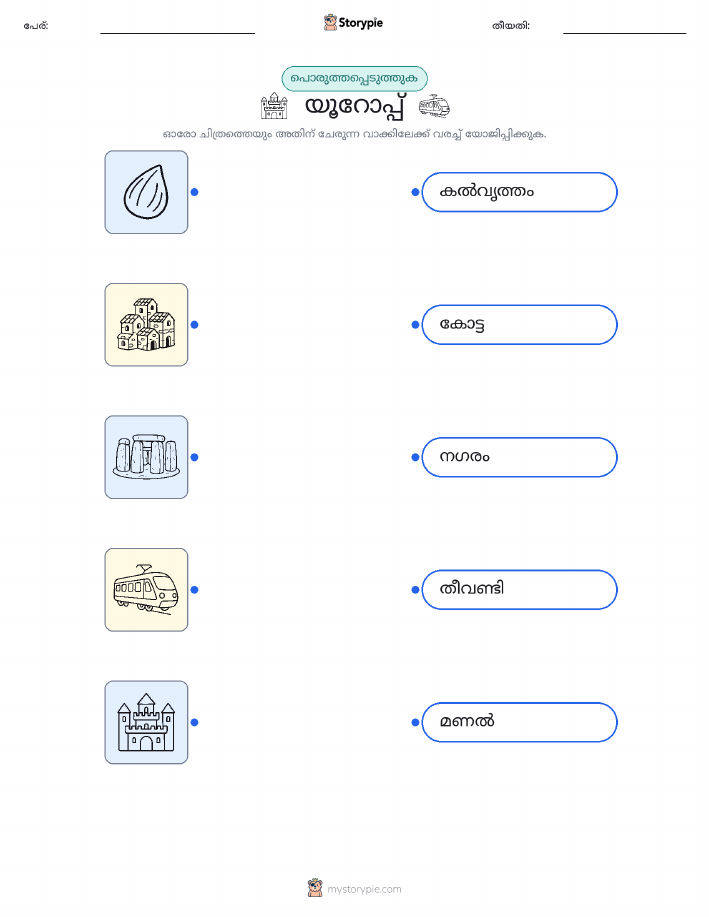 പേര്: ____ Storypie തീയതി: ____

പൊരുത്തപ്പെടുത്തുക

യൂറോപ്പ്

ഓരോ ചിത്രത്തെയും അതിന് ചേരുന്ന വാക്കിലേക്ക് വരച്ച് യോജിപ്പിക്കുക.

കൽവൃത്തം

കോട്ട

നഗരം

തീവണ്ടി

മണൽ

mystorypie.com